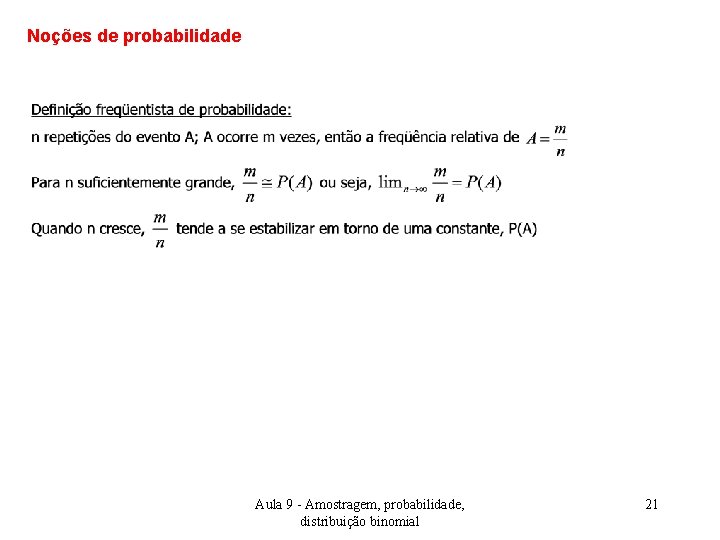 Noções de probabilidade

Definição freqüentista de probabilidade:

n repetições do evento A; A ocorre m vezes, então a freqüência relativa de $A = \frac{m}{n}$

Para n suficientemente grande, $\frac{m}{n} \cong P(A)$ ou seja, $\lim_{n \to \infty} \frac{m}{n} = P(A)$

Quando n cresce, $\frac{m}{n}$ tende a se estabilizar em torno de uma constante, P(A)

Aula 9 - Amostragem, probabilidade, distribuição binomial

21